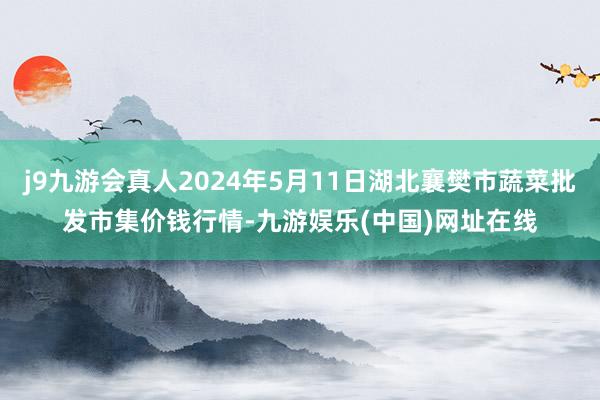 j9九游会真人2024年5月11日湖北襄樊市蔬菜批发市集价钱行情-九游娱乐(中国)网址在线